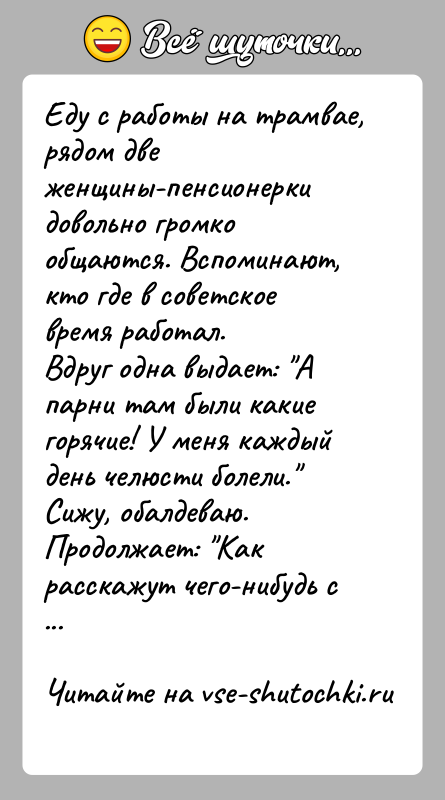 Всё шуточки...

Еду с работы на трамвае, рядом две женщины-пенсионерки довольно громко общаются. Вспоминают, кто где в советское время работал.
Вдруг одна выдает: "А парни там были какие горячие! У меня каждый день челюсти болели."
Сижу, обалдеваю.
Продолжает: "Как расскажут чего-нибудь с
...

Читайте на vse-shutochki.ru